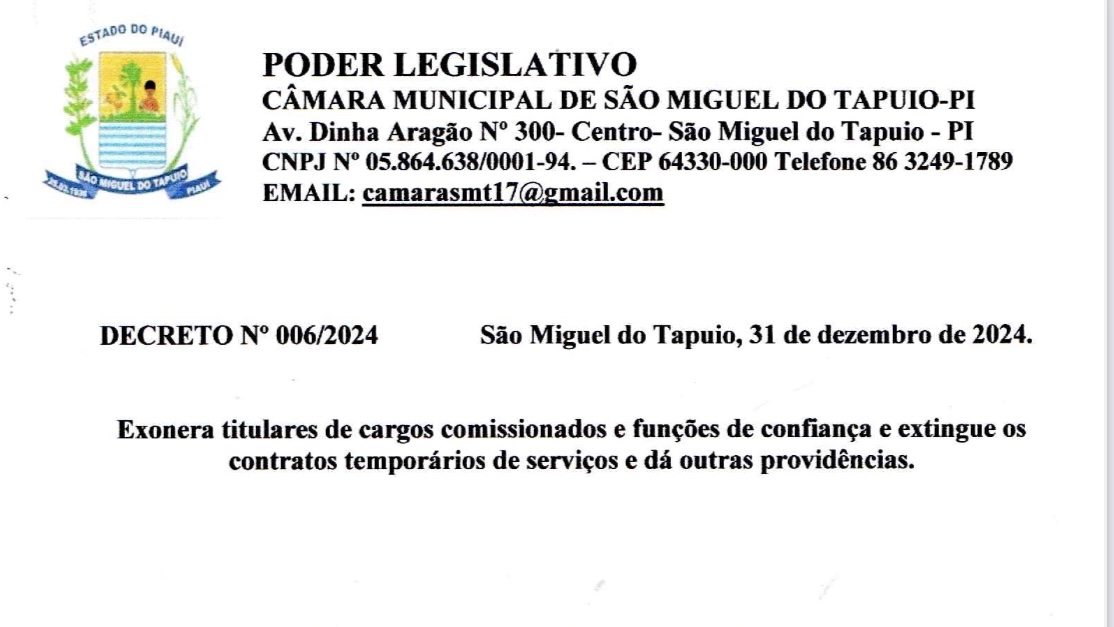 ESTADO DO PIAUÍ
SÃO MIGUEL DO TAPUIO
PIAUÍ

PODER LEGISLATIVO
CÂMARA MUNICIPAL DE SÃO MIGUEL DO TAPUIO-PI
Av. Dinha Aragão Nº 300- Centro- São Miguel do Tapuio - PI
CNPJ Nº 05.864.638/0001-94. – CEP 64330-000 Telefone 86 3249-1789
EMAIL: camarasmt17@gmail.com

DECRETO Nº 006/2024 São Miguel do Tapuio, 31 de dezembro de 2024.

Exonera titulares de cargos comissionados e funções de confiança e extingue os contratos temporários de serviços e dá outras providências.